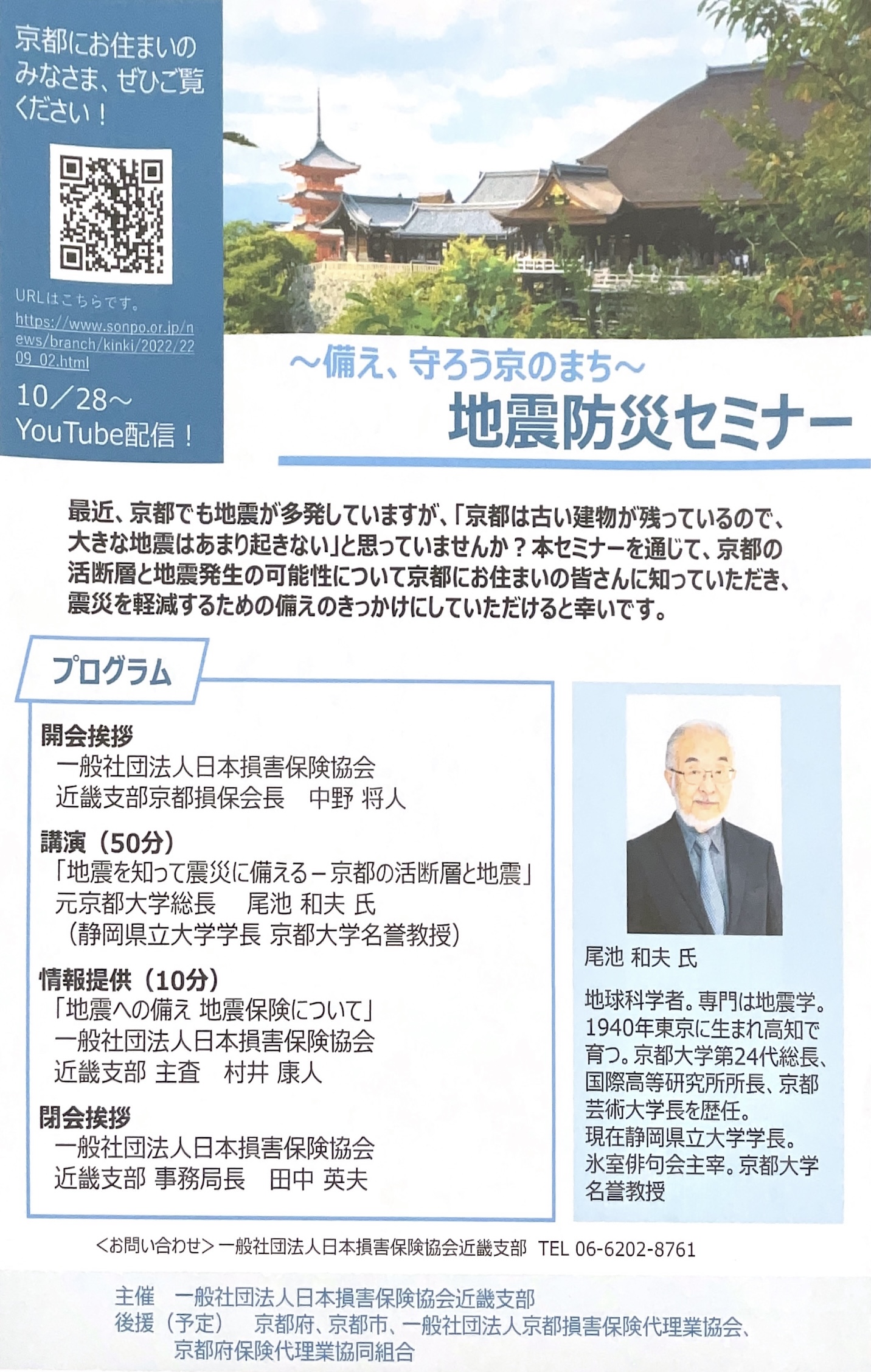 京都にお住まいのみなさま、ぜひご覧ください！

URLはこちらです。
https://www.sonpo.or.jp/news/branch/kinki/2022/2209_02.html

10／28～
YouTube配信！

～備え、守ろう京のまち～
地震防災セミナー

最近、京都でも地震が多発していますが、「京都は古い建物が残っているので、大きな地震はあまり起きない」と思っていませんか？本セミナーを通じて、京都の活断層と地震発生の可能性について京都にお住まいの皆さんに知っていただき、震災を軽減するための備えのきっかけにしていただけると幸いです。

プログラム

開会挨拶
一般社団法人日本損害保険協会
近畿支部京都損保会長　中野 将人

講演（50分）
「地震を知って震災に備える－京都の活断層と地震」
元京都大学総長　尾池 和夫 氏
（静岡県立大学学長 京都大学名誉教授）

情報提供（10分）
「地震への備え 地震保険について」
一般社団法人日本損害保険協会
近畿支部 主査　村井 康人

閉会挨拶
一般社団法人日本損害保険協会
近畿支部 事務局長　田中 英夫

尾池 和夫 氏

地球科学者。専門は地震学。1940年東京に生まれ高知で育つ。京都大学第24代総長、国際高等研究所所長、京都芸術大学長を歴任。
現在静岡県立大学学長。
氷室俳句会主宰。京都大学名誉教授

＜お問い合わせ＞一般社団法人日本損害保険協会近畿支部　TEL 06-6202-8761

主催　一般社団法人日本損害保険協会近畿支部
後援（予定）　京都府、京都市、一般社団法人京都損害保険代理業協会、京都府保険代理業協同組合